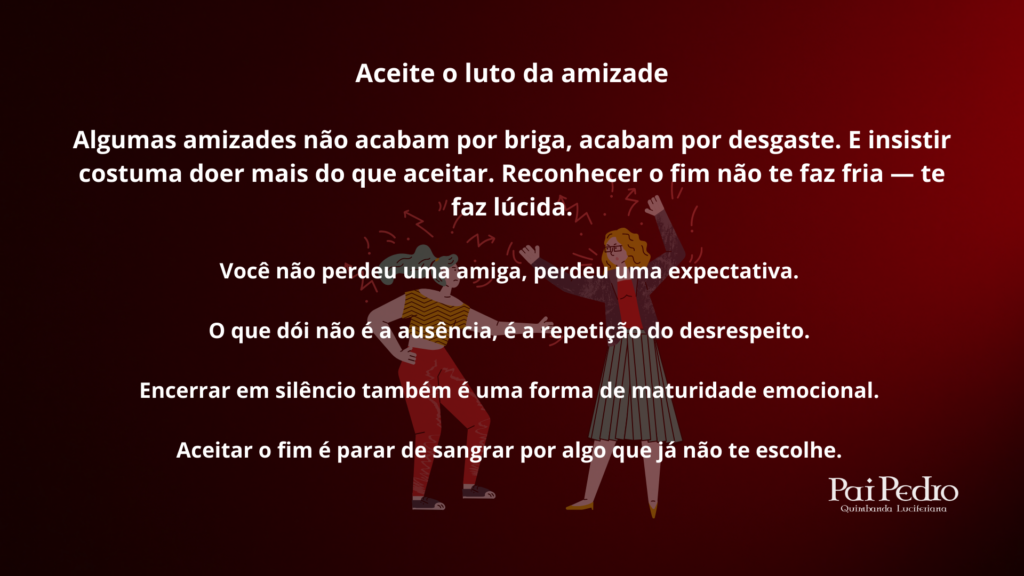 Aceite o luto da amizade

Algumas amizades não acabam por briga, acabam por desgaste. E insistir costuma doer mais do que aceitar. Reconhecer o fim não te faz fria — te faz lúcida.

Você não perdeu uma amiga, perdeu uma expectativa.

O que dói não é a ausência, é a repetição do desrespeito.

Encerrar em silêncio também é uma forma de maturidade emocional.

Aceitar o fim é parar de sangrar por algo que já não te escolhe.

Pai Pedro
Quimbanda Luciferiana